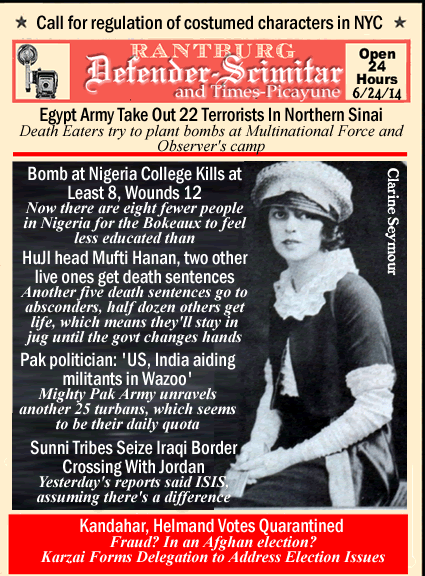 ★ Call for regulation of costumed characters in NYC ★

RANTBURG
Defender-Scimitar
and Times-Picayune

Open 24 Hours 6/24/14

Egypt Army Take Out 22 Terrorists In Northern Sinai
Death Eaters try to plant bombs at Multinational Force and Observer's camp

Bomb at Nigeria College Kills at Least 8, Wounds 12
Now there are eight fewer people in Nigeria for the Bokeaux to feel less educated than

HuJI head Mufti Hanan, two other live ones get death sentences
Another five death sentences go to absconders, half dozen others get life, which means they'll stay in jug until the govt changes hands

Pak politician: 'US, India aiding militants in Wazoo'
Mighty Pak Army unravels another 25 turbans, which seems to be their daily quota

Sunni Tribes Seize Iraqi Border Crossing With Jordan
Yesterday's reports said ISIS, assuming there's a difference

Clarine Seymour

Kandahar, Helmand Votes Quarantined
Fraud? In an Afghan election?
Karzai Forms Delegation to Address Election Issues